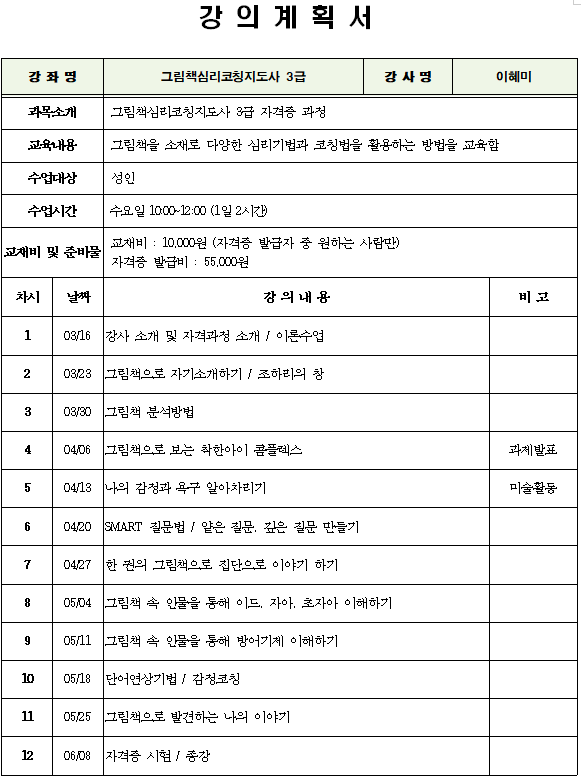 강 의 계 획 서

| 강 좌 명 | 그림책심리코칭지도사 3급 | 강 사 명 | 이혜미 |
|---|---|---|---|

| 과목소개 | 그림책심리코칭지도사 3급 자격증 과정 |
|---|---|
| 교육내용 | 그림책을 소재로 다양한 심리기법과 코칭법을 활용하는 방법을 교육함 |
| 수업대상 | 성인 |
| 수업시간 | 수요일 10:00~12:00 (1일 2시간) |
| 교재비 및 준비물 | 교재비 : 10,000원 (자격증 발급자 중 원하는 사람만) 자격증 발급비 : 55,000원 |

| 차시 | 날짜 | 강 의 내 용 | 비 고 |
|---|---|---|---|
| 1 | 03/16 | 강사 소개 및 자격과정 소개 / 이론수업 | |
| 2 | 03/23 | 그림책으로 자기소개하기 / 조하리의 창 | |
| 3 | 03/30 | 그림책 분석방법 | |
| 4 | 04/06 | 그림책으로 보는 착한아이 콤플렉스 | 과제발표 |
| 5 | 04/13 | 나의 감정과 욕구 알아차리기 | 미술활동 |
| 6 | 04/20 | SMART 질문법 / 얕은 질문, 깊은 질문 만들기 | |
| 7 | 04/27 | 한 권의 그림책으로 집단으로 이야기 하기 | |
| 8 | 05/04 | 그림책 속 인물을 통해 이드, 자아, 초자아 이해하기 | |
| 9 | 05/11 | 그림책 속 인물을 통해 방어기제 이해하기 | |
| 10 | 05/18 | 단어연상기법 / 감정코칭 | |
| 11 | 05/25 | 그림책으로 발견하는 나의 이야기 | |
| 12 | 06/08 | 자격증 시험 / 종강 | |